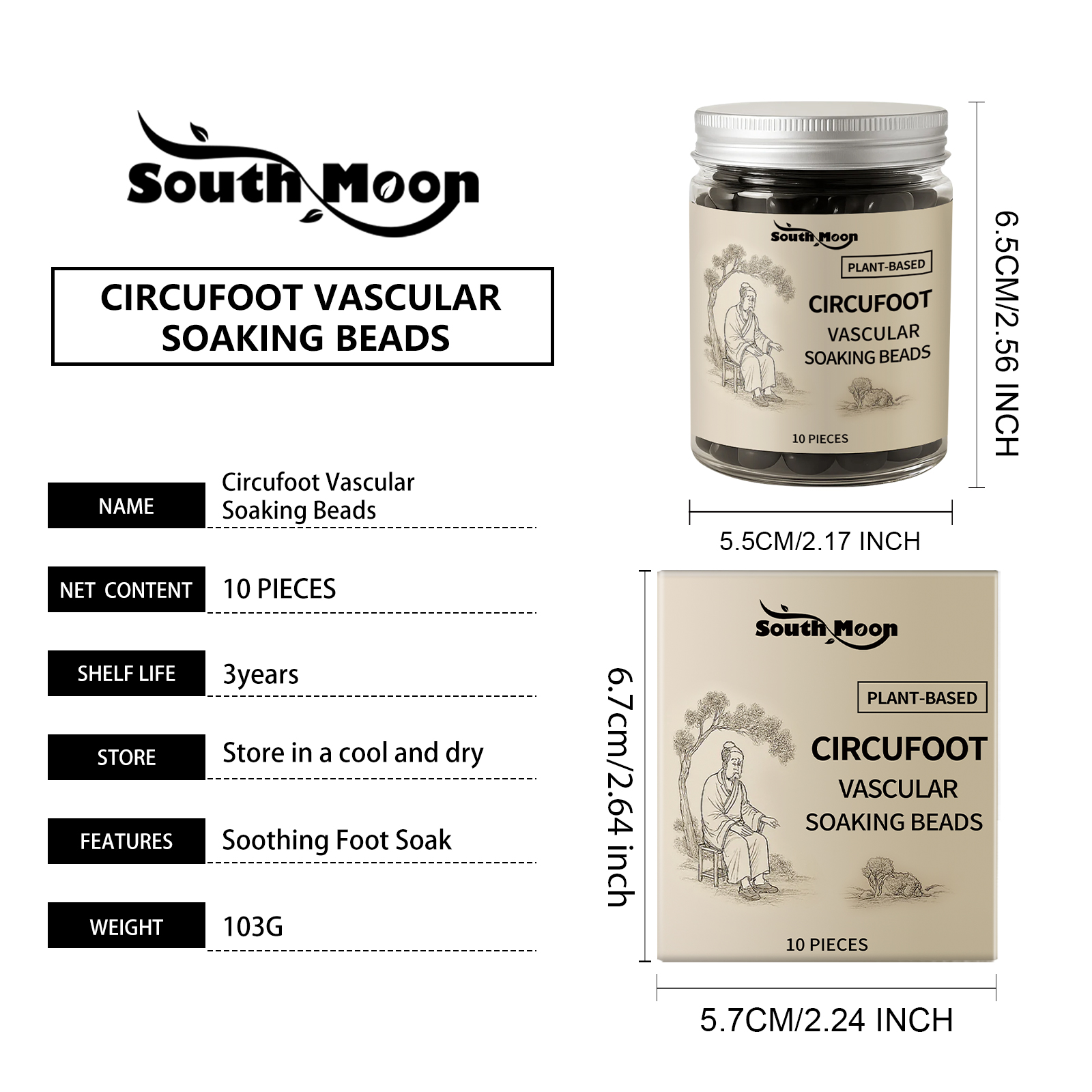 South Moon

CIRCUFOOT VASCULAR SOAKING BEADS

| NAME | Circufoot Vascular Soaking Beads |
|---|---|
| NET CONTENT | 10 PIECES |
| SHELF LIFE | 3years |
| STORE | Store in a cool and dry |
| FEATURES | Soothing Foot Soak |
| WEIGHT | 103G |

South Moon
PLANT-BASED
CIRCUFOOT
VASCULAR
SOAKING BEADS
10 PIECES

6.5CM/2.56 INCH

5.5CM/2.17 INCH

South Moon
PLANT-BASED
CIRCUFOOT
VASCULAR
SOAKING BEADS
10 PIECES

6.7cm/2.64 inch

5.7CM/2.24 INCH